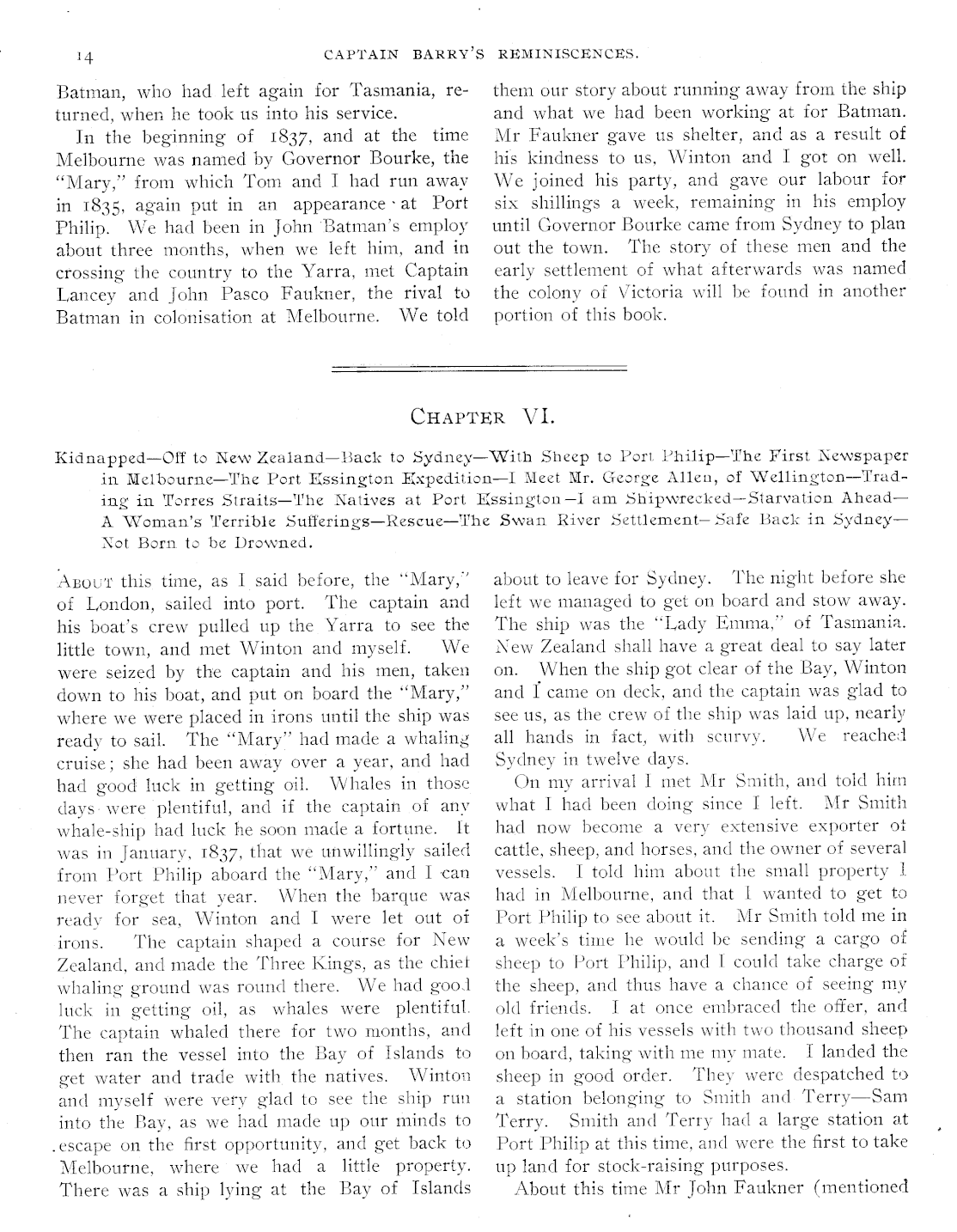 14 CAPTAIN BARRY'S REMINISCENCES.

Batman, who had left again for Tasmania, returned, when he took us into his service.

In the beginning of 1837, and at the time Melbourne was named by Governor Bourke, the "Mary," from which Tom and I had run away in 1835, again put in an appearance at Port Philip. We had been in John Batman's employ about three months, when we left him, and in crossing the country to the Yarra, met Captain Lancey and John Pasco Faukner, the rival to Batman in colonisation at Melbourne. We told them our story about running away from the ship and what we had been working at for Batman. Mr Faukner gave us shelter, and as a result of his kindness to us, Winton and I got on well. We joined his party, and gave our labour for six shillings a week, remaining in his employ until Governor Bourke came from Sydney to plan out the town. The story of these men and the early settlement of what afterwards was named the colony of Victoria will be found in another portion of this book.

CHAPTER VI.

Kidnapped—Off to New Zealand—Back to Sydney—With Sheep to Port Philip—The First Newspaper in Melbourne—The Port Essington Expedition—I Meet Mr. George Allen, of Wellington—Trading in Torres Straits—The Natives at Port Essington—I am Shipwrecked—Starvation Ahead—A Woman's Terrible Sufferings—Rescue—The Swan River Settlement—Safe Back in Sydney—Not Born to be Drowned.

ABOUT this time, as I said before, the "Mary," of London, sailed into port. The captain and his boat's crew pulled up the Yarra to see the little town, and met Winton and myself. We were seized by the captain and his men, taken down to his boat, and put on board the "Mary," where we were placed in irons until the ship was ready to sail. The "Mary" had made a whaling cruise; she had been away over a year, and had had good luck in getting oil. Whales in those days were plentiful, and if the captain of any whale-ship had luck he soon made a fortune. It was in January, 1837, that we unwillingly sailed from Port Philip aboard the "Mary," and I can never forget that year. When the barque was ready for sea, Winton and I were let out of irons. The captain shaped a course for New Zealand, and made the Three Kings, as the chief whaling ground was round there. We had good luck in getting oil, as whales were plentiful. The captain whaled there for two months, and then ran the vessel into the Bay of Islands to get water and trade with the natives. Winton and myself were very glad to see the ship run into the Bay, as we had made up our minds to escape on the first opportunity, and get back to Melbourne, where we had a little property. There was a ship lying at the Bay of Islands about to leave for Sydney. The night before she left we managed to get on board and stow away. The ship was the "Lady Emma," of Tasmania. New Zealand shall have a great deal to say later on. When the ship got clear of the Bay, Winton and I came on deck, and the captain was glad to see us, as the crew of the ship was laid up, nearly all hands in fact, with scurvy. We reached Sydney in twelve days.

On my arrival I met Mr Smith, and told him what I had been doing since I left. Mr Smith had now become a very extensive exporter of cattle, sheep, and horses, and the owner of several vessels. I told him about the small property I had in Melbourne, and that I wanted to get to Port Philip to see about it. Mr Smith told me in a week's time he would be sending a cargo of sheep to Port Philip, and I could take charge of the sheep, and thus have a chance of seeing my old friends. I at once embraced the offer, and left in one of his vessels with two thousand sheep on board, taking with me my mate. I landed the sheep in good order. They were despatched to a station belonging to Smith and Terry—Sam Terry. Smith and Terry had a large station at Port Philip at this time, and were the first to take up land for stock-raising purposes.

About this time Mr John Faukner (mentioned